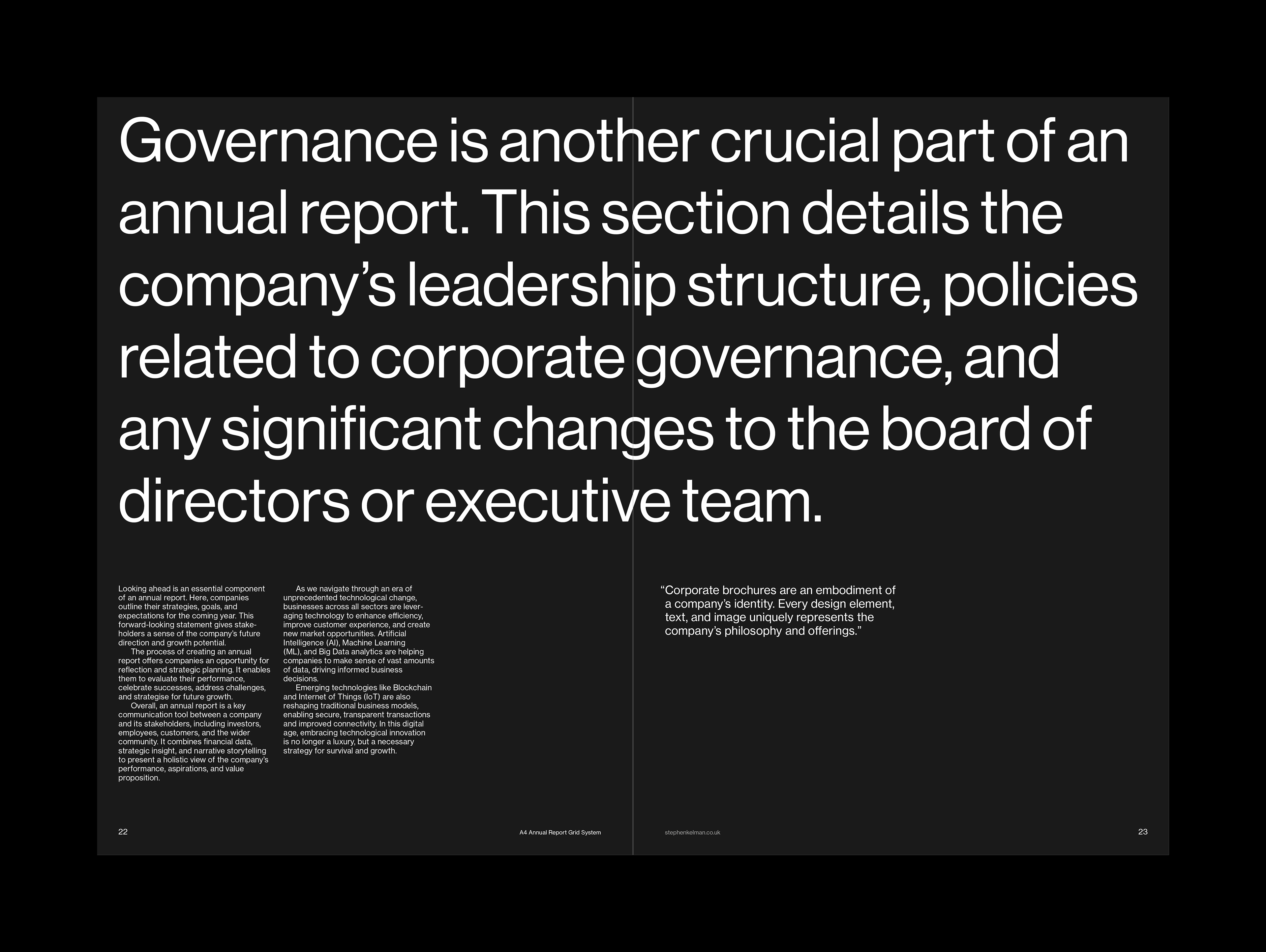 Governance is another crucial part of an annual report. This section details the company's leadership structure, policies related to corporate governance, and any significant changes to the board of directors or executive team.

Looking ahead is an essential component of an annual report. Here, companies outline their strategies, goals, and expectations for the coming year. This forward-looking statement gives stakeholders a sense of the company's future direction and growth potential.

The process of creating an annual report offers companies an opportunity for reflection and strategic planning. It enables them to evaluate their performance, celebrate successes, address challenges, and strategise for future growth.

Overall, an annual report is a key communication tool between a company and its stakeholders, including investors, employees, customers, and the wider community. It combines financial data, strategic insight, and narrative storytelling to present a holistic view of the company's performance, aspirations, and value proposition.

As we navigate through an era of unprecedented technological change, businesses across all sectors are leveraging technology to enhance efficiency, improve customer experience, and create new market opportunities. Artificial Intelligence (AI), Machine Learning (ML), and Big Data analytics are helping companies to make sense of vast amounts of data, driving informed business decisions.

Emerging technologies like Blockchain and Internet of Things (IoT) are also reshaping traditional business models, enabling secure, transparent transactions and improved connectivity. In this digital age, embracing technological innovation is no longer a luxury, but a necessary strategy for survival and growth.

"Corporate brochures are an embodiment of a company's identity. Every design element, text, and image uniquely represents the company's philosophy and offerings."

22

A4 Annual Report Grid System

stephenkelman.co.uk

23